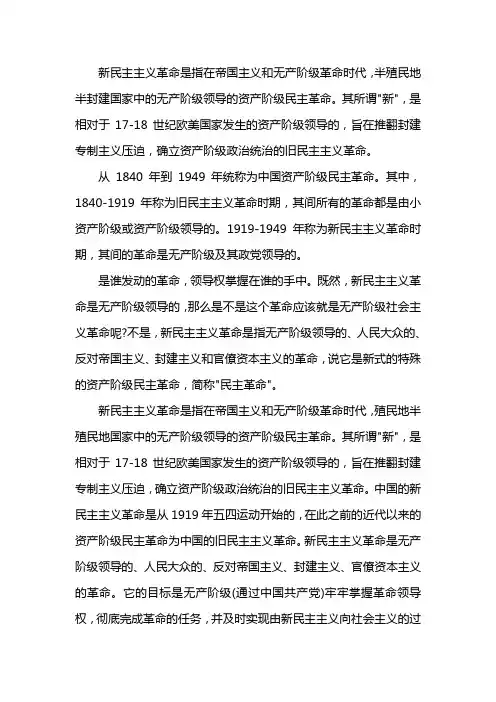 新民主主义革命是指在帝国主义和无产阶级革命时代，半殖民地半封建国家中的无产阶级领导的资产阶级民主革命。其所谓"新"，是相对于 17-18 世纪欧美国家发生的资产阶级领导的，旨在推翻封建专制主义压迫，确立资产阶级政治统治的旧民主主义革命。

从 1840 年到 1949 年统称为中国资产阶级民主革命。其中，1840-1919 年称为旧民主主义革命时期，其间所有的革命都是由小资产阶级或资产阶级领导的。1919-1949 年称为新民主主义革命时期，其间的革命是无产阶级及其政党领导的。

是谁发动的革命，领导权掌握在谁的手中。既然，新民主主义革命是无产阶级领导的，那么是不是这个革命应该就是无产阶级社会主义革命呢?不是，新民主主义革命是指无产阶级领导的、人民大众的、反对帝国主义、封建主义和官僚资本主义的革命，说它是新式的特殊的资产阶级民主革命，简称"民主革命"。

新民主主义革命是指在帝国主义和无产阶级革命时代，殖民地半殖民地国家中的无产阶级领导的资产阶级民主革命。其所谓"新"，是相对于 17-18 世纪欧美国家发生的资产阶级领导的，旨在推翻封建专制主义压迫，确立资产阶级政治统治的旧民主主义革命。中国的新民主主义革命是从 1919 年五四运动开始的，在此之前的近代以来的资产阶级民主革命为中国的旧民主主义革命。新民主主义革命是无产阶级领导的、人民大众的、反对帝国主义、封建主义、官僚资本主义的革命。它的目标是无产阶级(通过中国共产党)牢牢掌握革命领导权，彻底完成革命的任务，并及时实现由新民主主义向社会主义的过